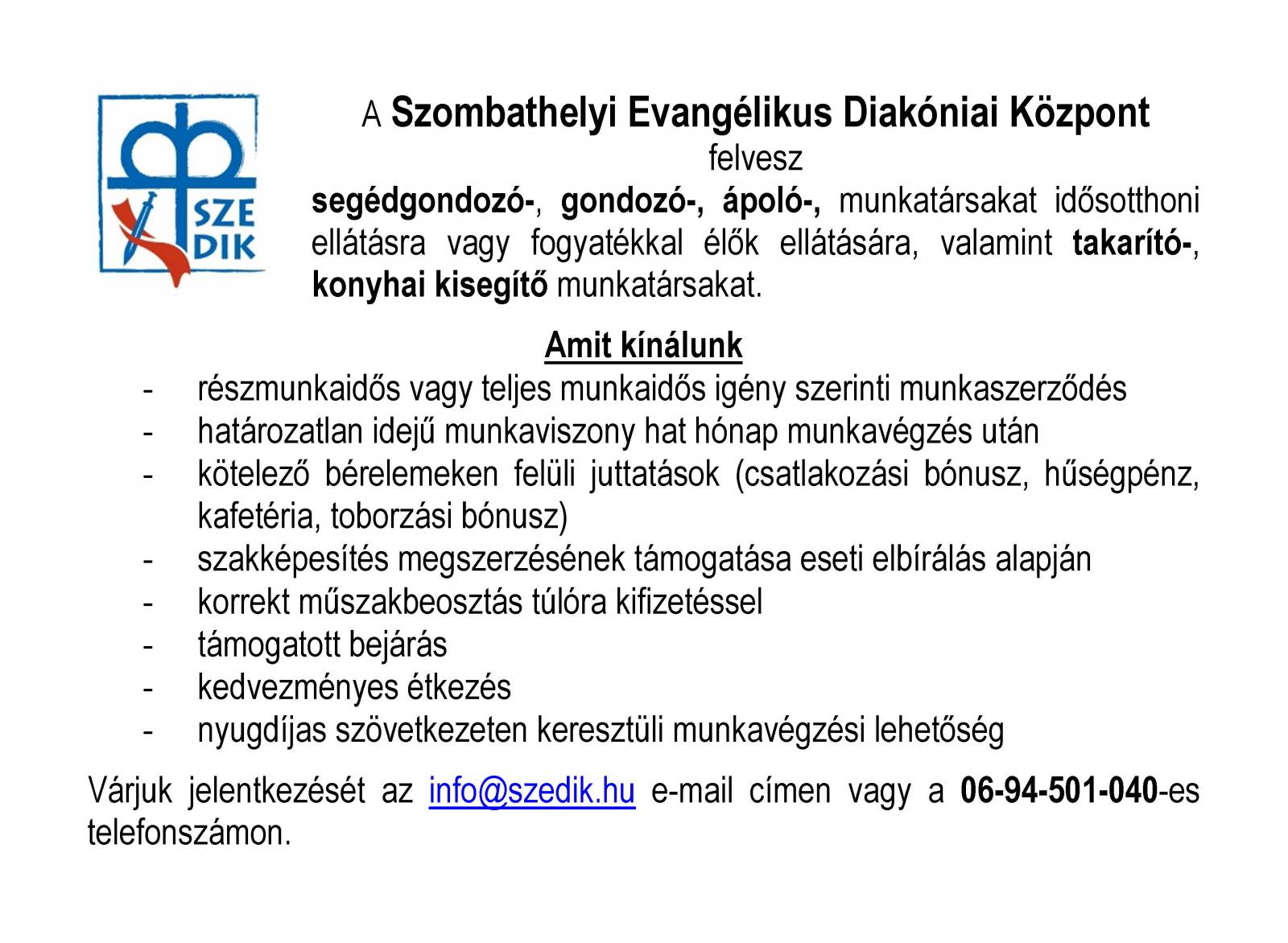 SZE DIK

A Szombathelyi Evangélikus Diakóniai Központ
felvesz
segédgondozó-, gondozó-, ápoló-, munkatársakat idősotthoni ellátásra vagy fogyatékkal élők ellátására, valamint takarító-, konyhai kisegítő munkatársakat.

Amit kínálunk
- részmunkaidős vagy teljes munkaidős igény szerinti munkaszerződés
- határozatlan idejű munkaviszony hat hónap munkavégzés után
- kötelező bérelemeken felüli juttatások (csatlakozási bónusz, hűségpénz, kafetéria, toborzási bónusz)
- szakképesítés megszerzésének támogatása eseti elbírálás alapján
- korrekt műszakbeosztás túlóra kifizetéssel
- támogatott bejárás
- kedvezményes étkezés
- nyugdíjas szövetkezeten keresztüli munkavégzési lehetőség

Várjuk jelentkezését az info@szedik.hu e-mail címen vagy a 06-94-501-040-es telefonszámon.